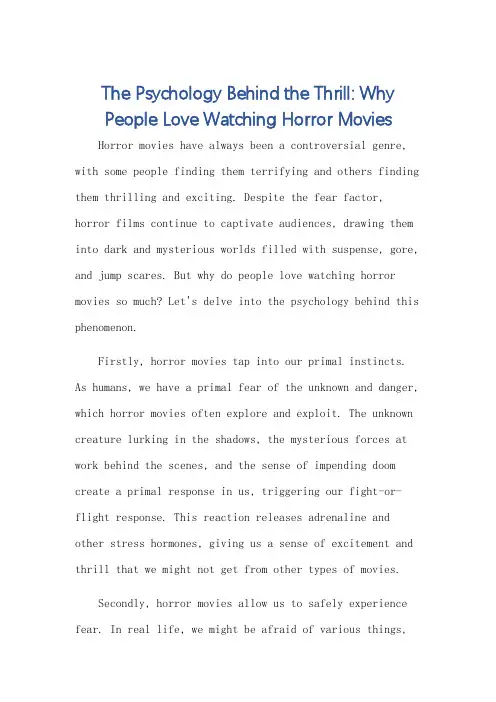 The Psychology Behind the Thrill: Why People Love Watching Horror Movies

Horror movies have always been a controversial genre, with some people finding them terrifying and others finding them thrilling and exciting. Despite the fear factor, horror films continue to captivate audiences, drawing them into dark and mysterious worlds filled with suspense, gore, and jump scares. But why do people love watching horror movies so much? Let's delve into the psychology behind this phenomenon.

Firstly, horror movies tap into our primal instincts. As humans, we have a primal fear of the unknown and danger, which horror movies often explore and exploit. The unknown creature lurking in the shadows, the mysterious forces at work behind the scenes, and the sense of impending doom create a primal response in us, triggering our fight-or-flight response. This reaction releases adrenaline and other stress hormones, giving us a sense of excitement and thrill that we might not get from other types of movies.

Secondly, horror movies allow us to safely experience fear. In real life, we might be afraid of various things,